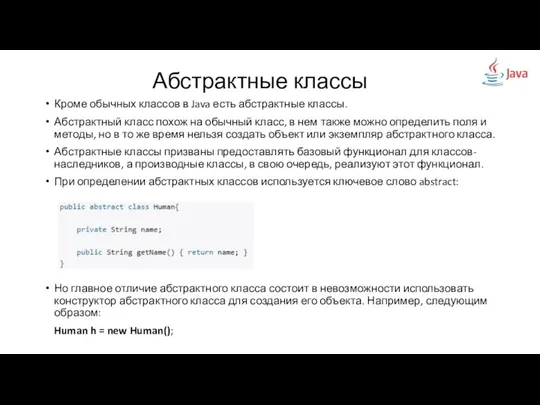 Абстрактные классы

Java

• Кроме обычных классов в Java есть абстрактные классы.

• Абстрактный класс похож на обычный класс, в нем также можно определить поля и методы, но в то же время нельзя создать объект или экземпляр абстрактного класса.

• Абстрактные классы призваны предоставлять базовый функционал для классов-наследников, а производные классы, в свою очередь, реализуют этот функционал.

• При определении абстрактных классов используется ключевое слово abstract:

public abstract class Human{

    private String name;

    public String getName() { return name; }
}

• Но главное отличие абстрактного класса состоит в невозможности использовать конструктор абстрактного класса для создания его объекта. Например, следующим образом:

Human h = new Human();